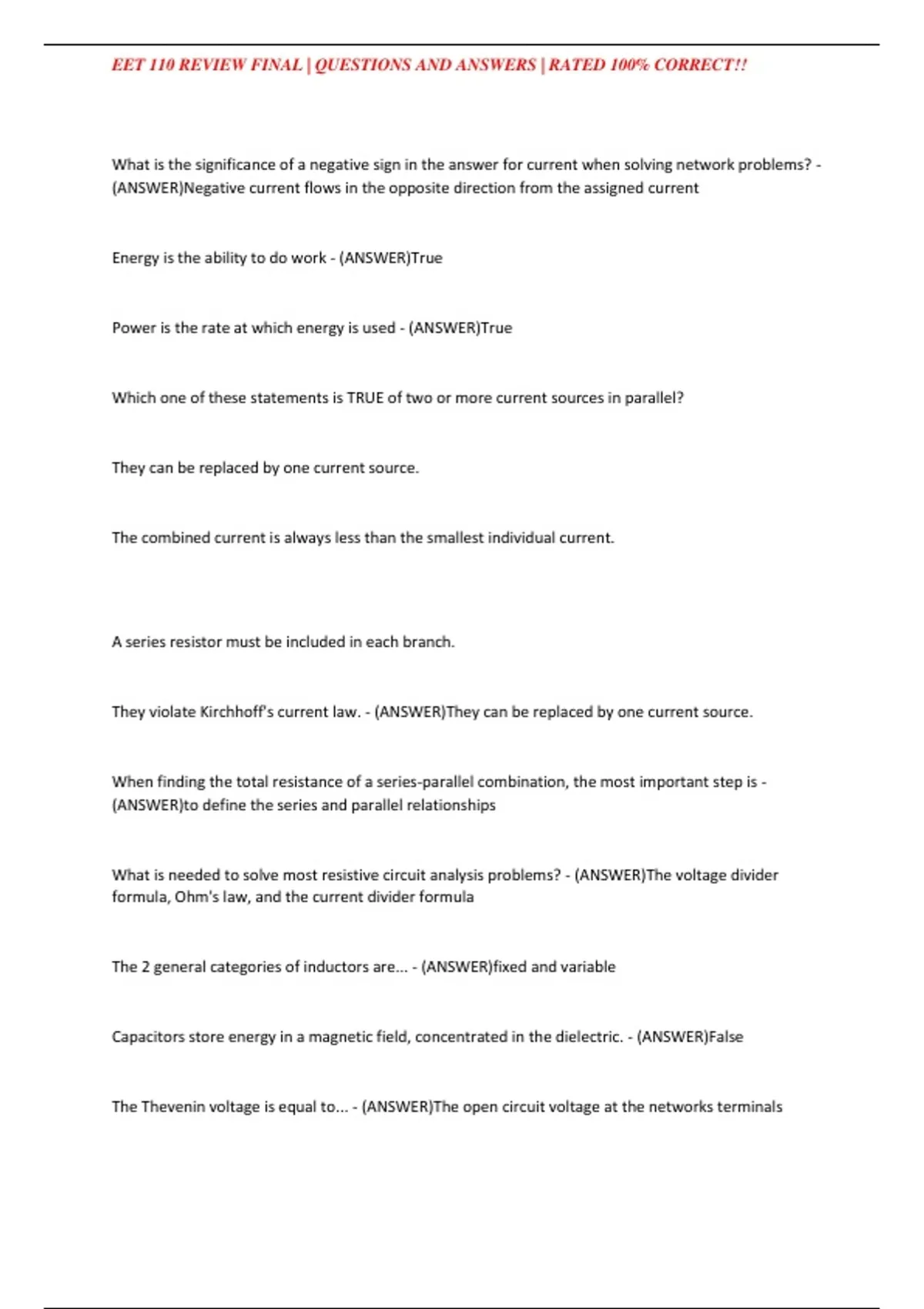 EET 110 REVIEW FINAL | QUESTIONS AND ANSWERS | RATED 100% CORRECT!!

What is the significance of a negative sign in the answer for current when solving network problems? - (ANSWER)Negative current flows in the opposite direction from the assigned current

Energy is the ability to do work - (ANSWER)True

Power is the rate at which energy is used - (ANSWER)True

Which one of these statements is TRUE of two or more current sources in parallel?

They can be replaced by one current source.

The combined current is always less than the smallest individual current.

A series resistor must be included in each branch.

They violate Kirchhoff's current law. - (ANSWER)They can be replaced by one current source.

When finding the total resistance of a series-parallel combination, the most important step is - (ANSWER)to define the series and parallel relationships

What is needed to solve most resistive circuit analysis problems? - (ANSWER)The voltage divider formula, Ohm's law, and the current divider formula

The 2 general categories of inductors are... - (ANSWER)fixed and variable

Capacitors store energy in a magnetic field, concentrated in the dielectric. - (ANSWER)False

The Thevenin voltage is equal to... - (ANSWER)The open circuit voltage at the networks terminals